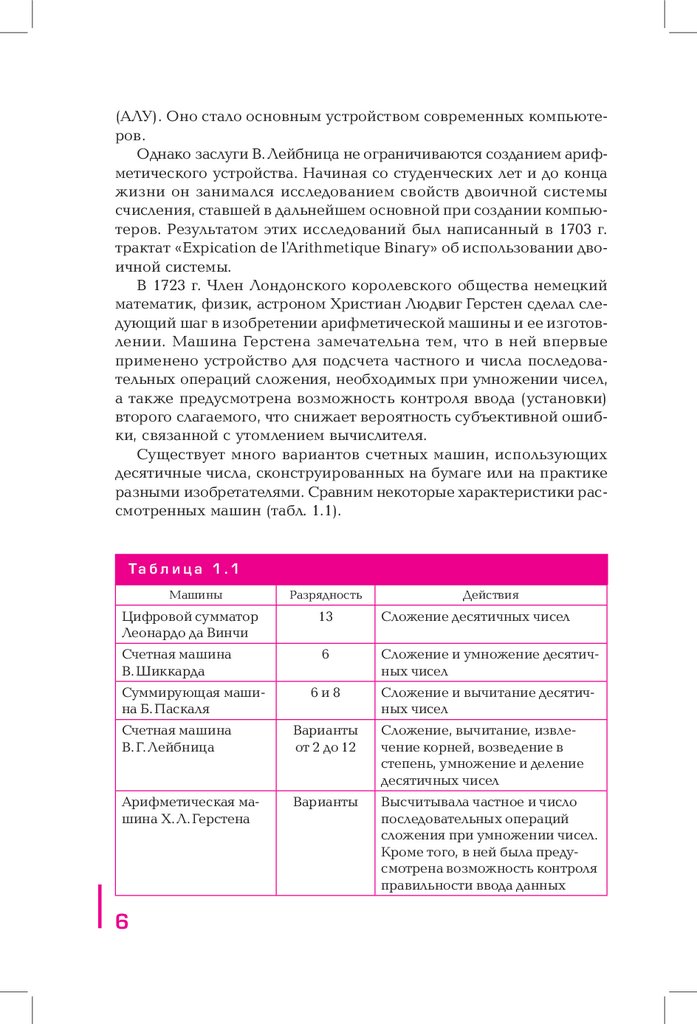 (АЛУ). Оно стало основным устройством современных компьютеров.

Однако заслуги В. Лейбница не ограничиваются созданием арифметического устройства. Начиная со студенческих лет и до конца жизни он занимался исследованием свойств двоичной системы счисления, ставшей в дальнейшем основной при создании компьютеров. Результатом этих исследований был написанный в 1703 г. трактат «Expication de l'Arithmetique Binary» об использовании двоичной системы.

В 1723 г. Член Лондонского королевского общества немецкий математик, физик, астроном Христиан Людвиг Герстен сделал следующий шаг в изобретении арифметической машины и ее изготовлении. Машина Герстена замечательна тем, что в ней впервые применено устройство для подсчета частного и числа последовательных операций сложения, необходимых при умножении чисел, а также предусмотрена возможность контроля ввода (установки) второго слагаемого, что снижает вероятность субъективной ошибки, связанной с утомлением вычислителя.

Существует много вариантов счетных машин, использующих десятичные числа, сконструированных на бумаге или на практике разными изобретателями. Сравним некоторые характеристики рассмотренных машин (табл. 1.1).

Таблица 1.1

| Машины | Разрядность | Действия |
|---|---|---|
| Цифровой сумматор Леонардо да Винчи | 13 | Сложение десятичных чисел |
| Счетная машина В. Шиккарда | 6 | Сложение и умножение десятичных чисел |
| Суммирующая машина Б. Паскаля | 6 и 8 | Сложение и вычитание десятичных чисел |
| Счетная машина В. Г. Лейбница | Варианты от 2 до 12 | Сложение, вычитание, извлечение корней, возведение в степень, умножение и деление десятичных чисел |
| Арифметическая машина Х. Л. Герстена | Варианты | Высчитывала частное и число последовательных операций сложения при умножении чисел. Кроме того, в ней была предусмотрена возможность контроля правильности ввода данных |

6